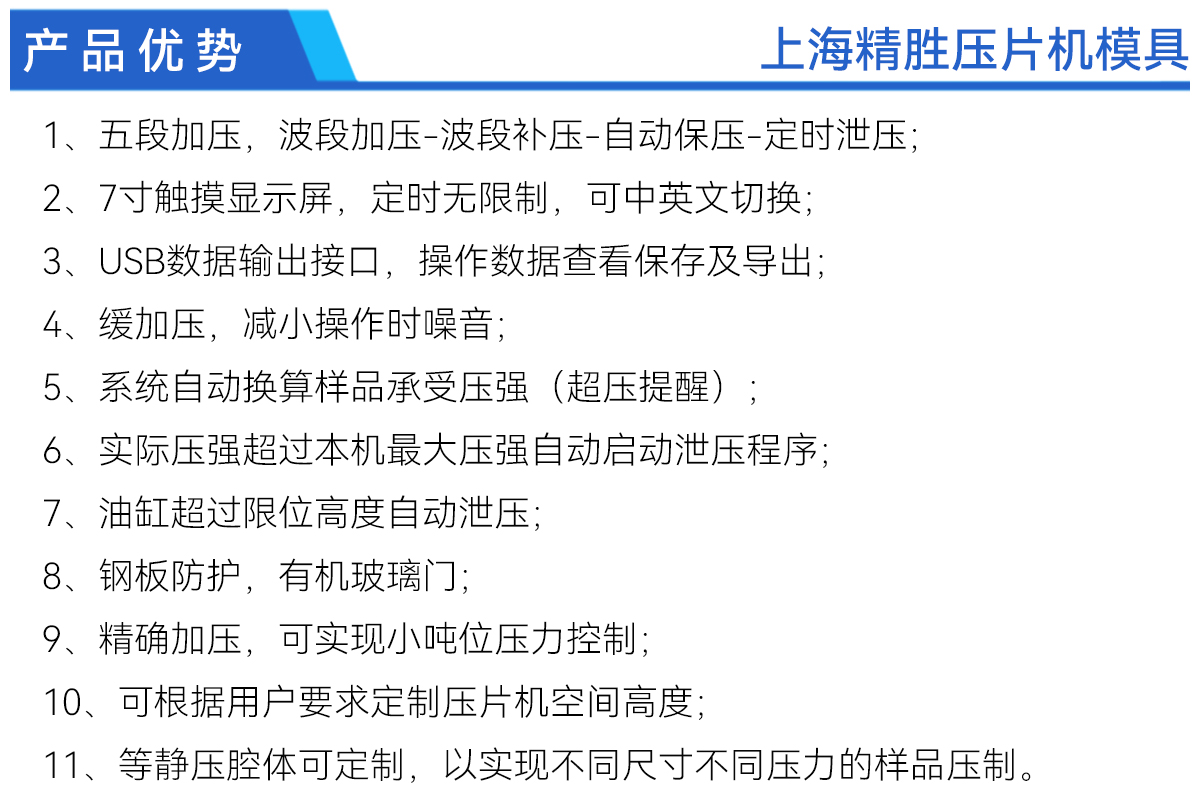 产品优势

上海精胜压片机模具

1、五段加压，波段加压-波段补压-自动保压-定时泄压；

2、7寸触摸显示屏，定时无限制，可中英文切换；

3、USB数据输出接口，操作数据查看保存及导出；

4、缓加压，减小操作时噪音；

5、系统自动换算样品承受压强（超压提醒）；

6、实际压强超过本机最大压强自动启动泄压程序；

7、油缸超过限位高度自动泄压；

8、钢板防护，有机玻璃门；

9、精确加压，可实现小吨位压力控制；

10、可根据用户要求定制压片机空间高度；

11、等静压腔体可定制，以实现不同尺寸不同压力的样品压制。